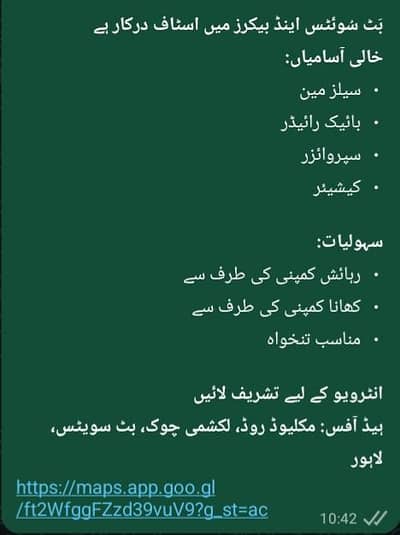 بَٹ سوئٹس اینڈ بیکرز میں اسٹاف درکار ہے
خالی آسامیاں:
• سیلز مین
• بائیک رائیڈر
• سپروائزر
• کیشیئر

سہولیات:
• رہائش کمپنی کی طرف سے
• کھانا کمپنی کی طرف سے
• مناسب تنخواہ

انٹرویو کے لیے تشریف لائیں
ہیڈ آفس: مکلیوڈ روڈ، لکشمی چوک، بٹ سویٹس، لاہور

https://maps.app.goo.gl/ft2WfggFZzd39vuV9?g_st=ac

10:42